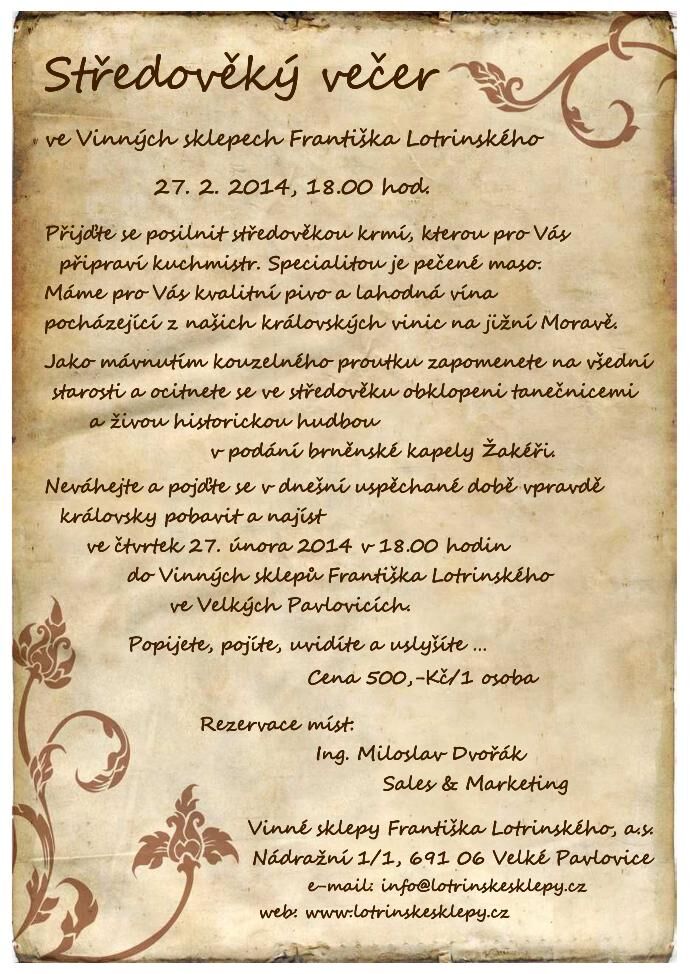 Středověký večer

ve Vinných sklepech Františka Lotrinského

27. 2. 2014, 18.00 hod.

Přijďte se posilnit středověkou krmí, kterou pro Vás připraví kuchmistr. Specialitou je pečené maso. Máme pro Vás kvalitní pivo a lahodná vína pocházející z našich královských vinic na jižní Moravě.

Jako mávnutím kouzelného proutku zapomenete na všední starosti a ocitnete se ve středověku obklopeni tanečnicemi a živou historickou hudbou v podání brněnské kapely Žakéři.

Neváhejte a pojďte se v dnešní uspěchané době vpravdě královsky pobavit a najíst ve čtvrtek 27. února 2014 v 18.00 hodin do Vinných sklepů Františka Lotrinského ve Velkých Pavlovicích.

Popijete, pojíte, uvidíte a uslyšíte ...

Cena 500,-Kč/1 osoba

Rezervace míst:
Ing. Miloslav Dvořák
Sales & Marketing

Vinné sklepy Františka Lotrinského, a.s.
Nádražní 1/1, 691 06 Velké Pavlovice
e-mail: info@lotrinskesklepy.cz
web: www.lotrinskesklepy.cz